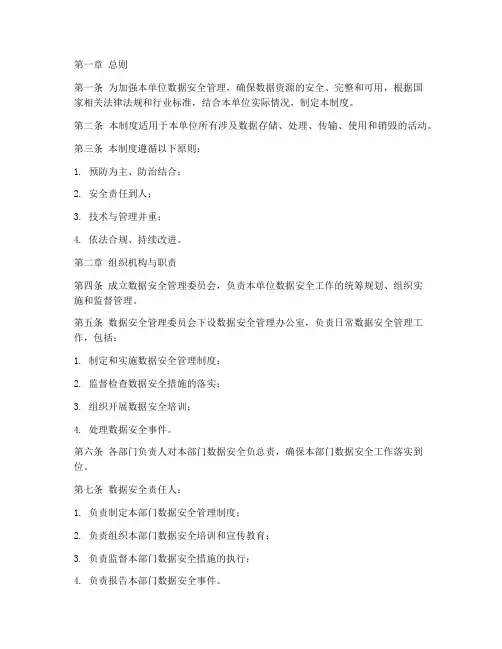 第一章 总则

第一条 为加强本单位数据安全管理，确保数据资源的安全、完整和可用，根据国家相关法律法规和行业标准，结合本单位实际情况，制定本制度。

第二条 本制度适用于本单位所有涉及数据存储、处理、传输、使用和销毁的活动。

第三条 本制度遵循以下原则：

1. 预防为主、防治结合；

2. 安全责任到人；

3. 技术与管理并重；

4. 依法合规、持续改进。

第二章 组织机构与职责

第四条 成立数据安全管理委员会，负责本单位数据安全工作的统筹规划、组织实施和监督管理。

第五条 数据安全管理委员会下设数据安全管理办公室，负责日常数据安全管理工作，包括：

1. 制定和实施数据安全管理制度；

2. 监督检查数据安全措施的落实；

3. 组织开展数据安全培训；

4. 处理数据安全事件。

第六条 各部门负责人对本部门数据安全负总责，确保本部门数据安全工作落实到位。

第七条 数据安全责任人：

1. 负责制定本部门数据安全管理制度；

2. 负责组织本部门数据安全培训和宣传教育；

3. 负责监督本部门数据安全措施的执行；

4. 负责报告本部门数据安全事件。